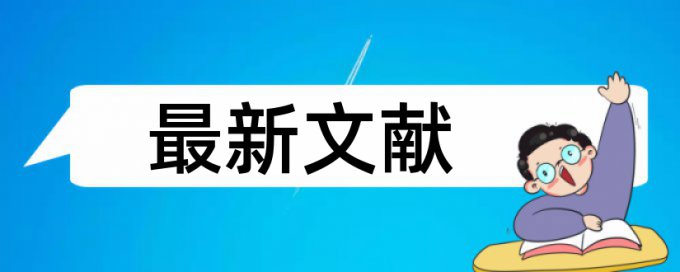 最新文献